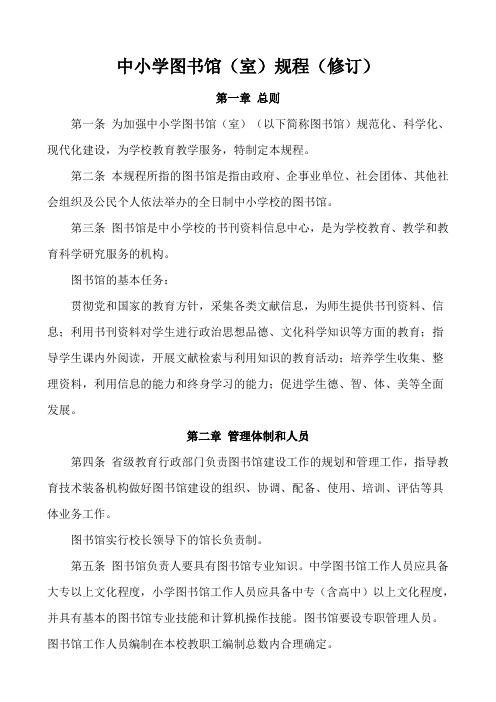 中小学图书馆（室）规程（修订）

第一章 总则

第一条 为加强中小学图书馆（室）（以下简称图书馆）规范化、科学化、现代化建设，为学校教育教学服务，特制定本规程。

第二条 本规程所指的图书馆是指由政府、企事业单位、社会团体、其他社会组织及公民个人依法举办的全日制中小学校的图书馆。

第三条 图书馆是中小学校的书刊资料信息中心，是为学校教育、教学和教育科学研究服务的机构。

图书馆的基本任务：

贯彻党和国家的教育方针，采集各类文献信息，为师生提供书刊资料、信息；利用书刊资料对学生进行政治思想品德、文化科学知识等方面的教育；指导学生课内外阅读，开展文献检索与利用知识的教育活动；培养学生收集、整理资料，利用信息的能力和终身学习的能力；促进学生德、智、体、美等全面发展。

第二章 管理体制和人员

第四条 省级教育行政部门负责图书馆建设工作的规划和管理工作，指导教育技术装备机构做好图书馆建设的组织、协调、配备、使用、培训、评估等具体业务工作。

图书馆实行校长领导下的馆长负责制。

第五条 图书馆负责人要具有图书馆专业知识。中学图书馆工作人员应具备大专以上文化程度，小学图书馆工作人员应具备中专（含高中）以上文化程度，并具有基本的图书馆专业技能和计算机操作技能。图书馆要设专职管理人员。图书馆工作人员编制在本校教职工编制总数内合理确定。